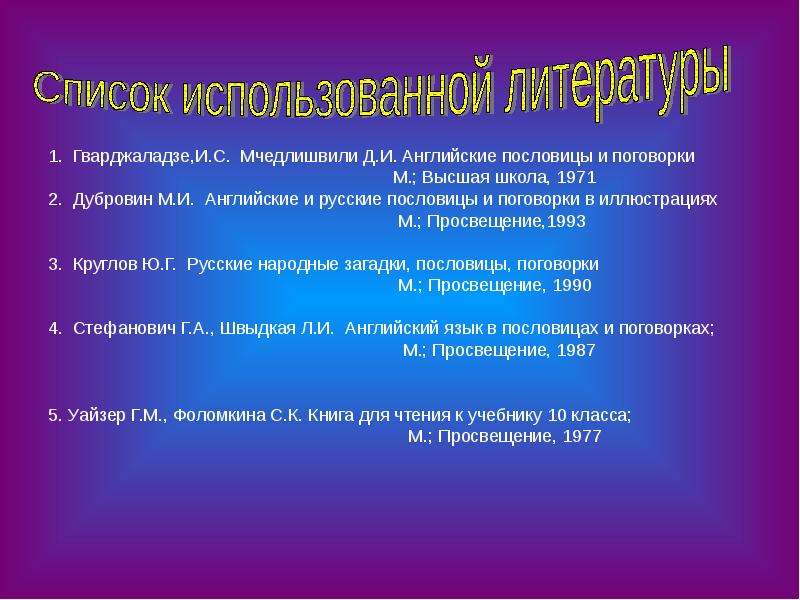 Список использованной литературы

1. Гварджаладзе,И.С. Мчедлишвили Д.И. Английские пословицы и поговорки М.; Высшая школа, 1971
2. Дубровин М.И. Английские и русские пословицы и поговорки в иллюстрациях М.; Просвещение,1993

3. Круглов Ю.Г. Русские народные загадки, пословицы, поговорки М.; Просвещение, 1990

4. Стефанович Г.А., Швыдкая Л.И. Английский язык в пословицах и поговорках; М.; Просвещение, 1987

5. Уайзер Г.М., Фоломкина С.К. Книга для чтения к учебнику 10 класса; М.; Просвещение, 1977